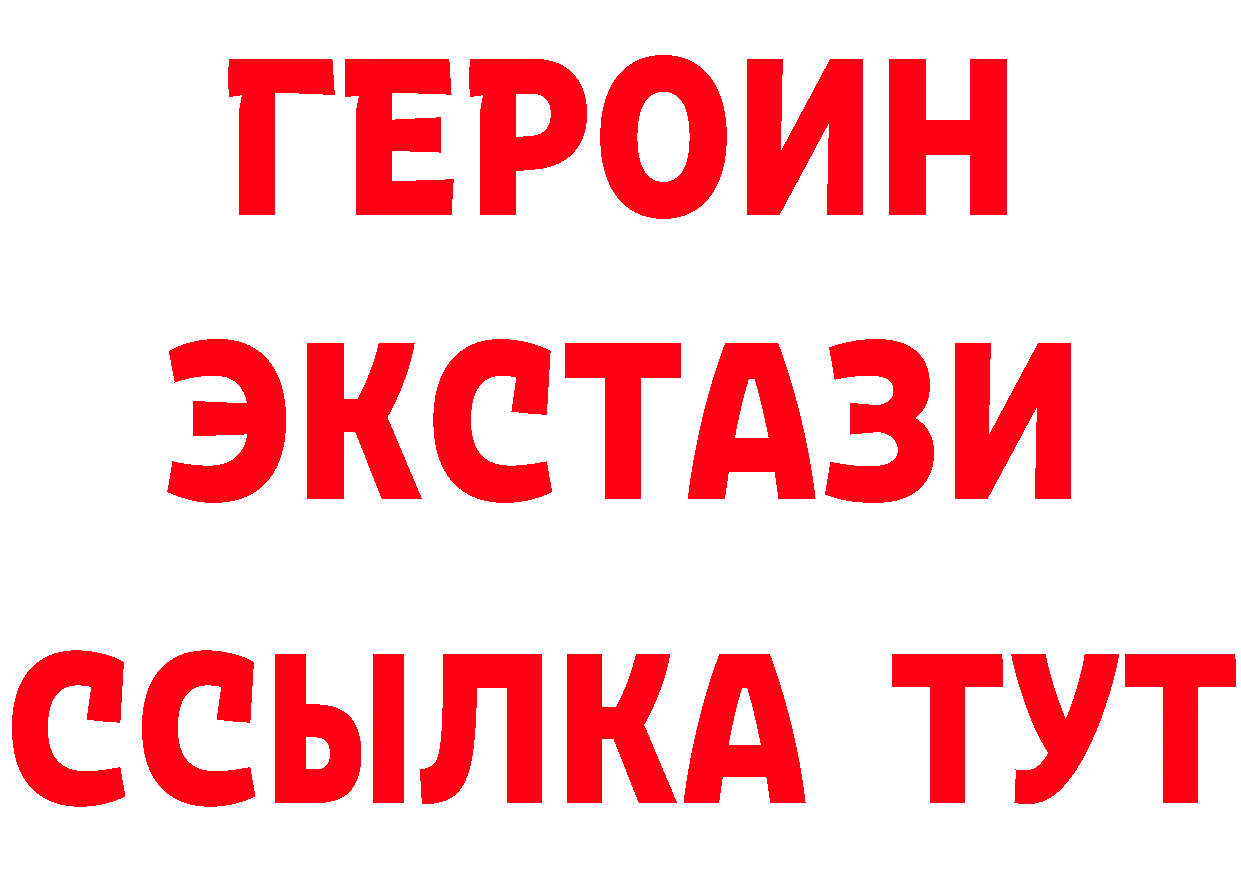 ГЕРОИН
ЭКСТАЗИ
ССЫЛКА ТУТ